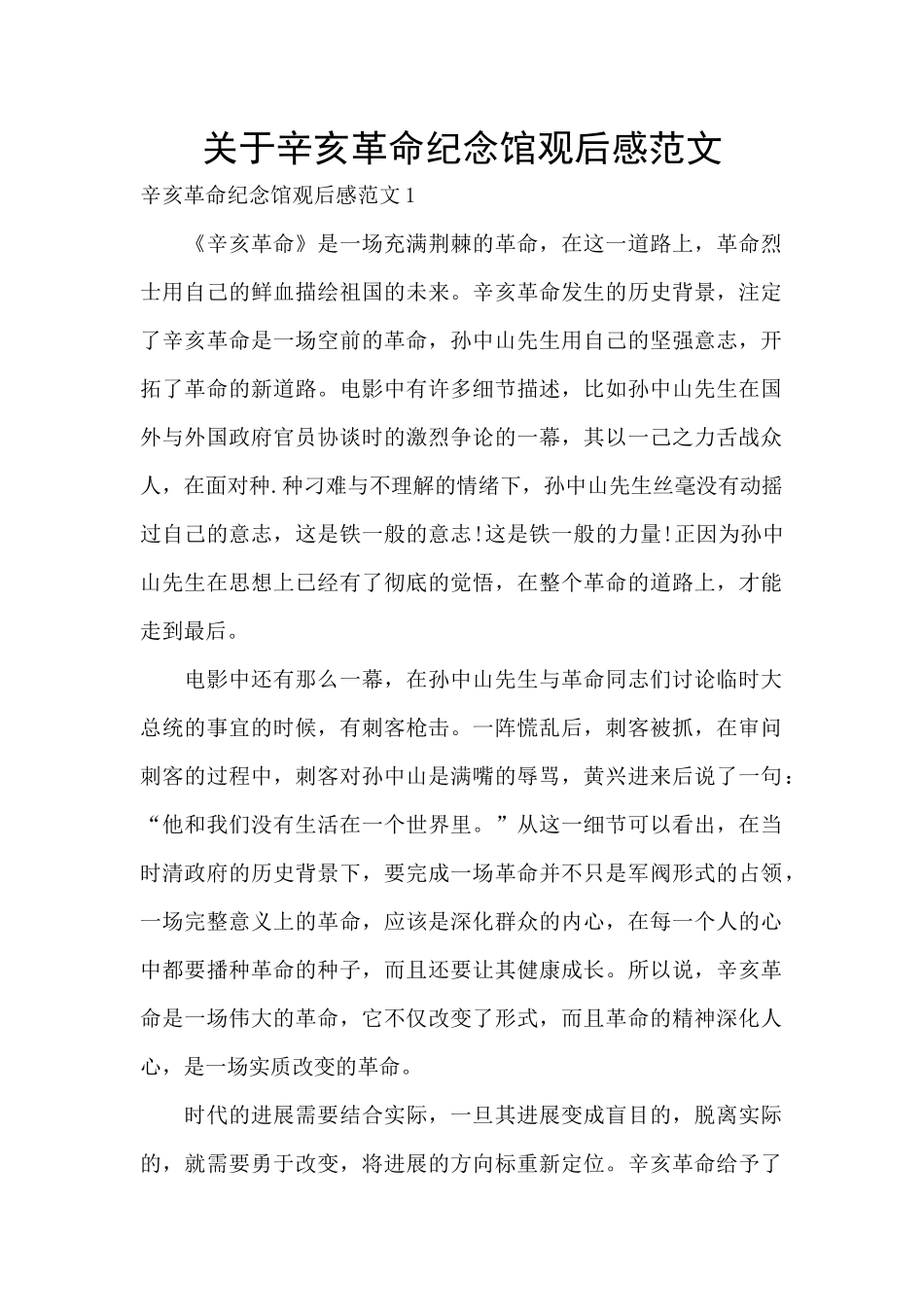 关于辛亥革命纪念馆观后感范文

辛亥革命纪念馆观后感范文 1

《辛亥革命》是一场充满荆棘的革命，在这一道路上，革命烈士用自己的鲜血描绘祖国的未来。辛亥革命发生的历史背景，注定了辛亥革命是一场空前的革命，孙中山先生用自己的坚强意志，开拓了革命的新道路。电影中有许多细节描述，比如孙中山先生在国外与外国政府官员协谈时的激烈争论的一幕，其以一己之力舌战众人，在面对种.种刁难与不理解的情绪下，孙中山先生丝毫没有动摇过自己的意志，这是铁一般的意志!这是铁一般的力量!正因为孙中山先生在思想上已经有了彻底的觉悟，在整个革命的道路上，才能走到最后。

电影中还有那么一幕，在孙中山先生与革命同志们讨论临时大总统的事宜的时候，有刺客枪击。一阵慌乱后，刺客被抓，在审问刺客的过程中，刺客对孙中山是满嘴的辱骂，黄兴进来后说了一句：“他和我们没有生活在一个世界里。”从这一细节可以看出，在当时清政府的历史背景下，要完成一场革命并不只是军阀形式的占领，一场完整意义上的革命，应该是深化群众的内心，在每一个人的心中都要播种革命的种子，而且还要让其健康成长。所以说，辛亥革命是一场伟大的革命，它不仅改变了形式，而且革命的精神深化人心，是一场实质改变的革命。

时代的进展需要结合实际，一旦其进展变成盲目的，脱离实际的，就需要勇于改变，将进展的方向标重新定位。辛亥革命给予了